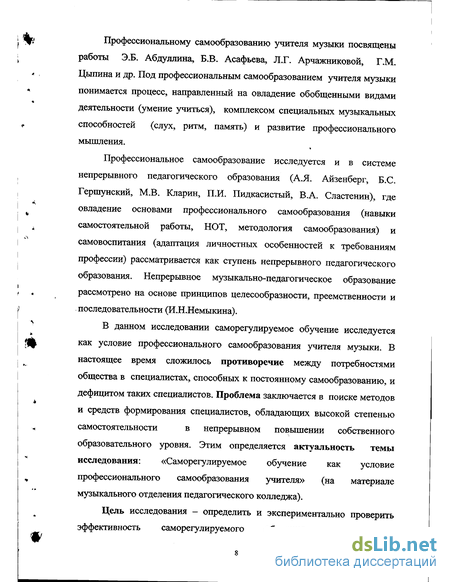 Профессиональному самообразованию учителя музыки посвящены работы Э.Б. Абдуллина, Б.В. Асафьева, Л.Г. Арчажниковой, Г.М. Цыпина и др. Под профессиональным самообразованием учителя музыки понимается процесс, направленный на овладение обобщенными видами деятельности (умение учиться), комплексом специальных музыкальных способностей (слух, ритм, память) и развитие профессионального мышления.

Профессиональное самообразование исследуется и в системе непрерывного педагогического образования (А.Я. Айзенберг, Б.С. Гершунский, М.В. Кларин, П.И. Пидкасистый, В.А. Сластенин), где овладение основами профессионального самообразования (навыки самостоятельной работы, НОТ, методология самообразования) и самовоспитания (адаптация личностных особенностей к требованиям профессии) рассматривается как ступень непрерывного педагогического образования. Непрерывное музыкально-педагогическое образование рассмотрено на основе принципов целесообразности, преемственности и последовательности (И.Н.Немыкина).

В данном исследовании саморегулируемое обучение исследуется как условие профессионального самообразования учителя музыки. В настоящее время сложилось противоречие между потребностями общества в специалистах, способных к постоянному самообразованию, и дефицитом таких специалистов. Проблема заключается в поиске методов и средств формирования специалистов, обладающих высокой степенью самостоятельности в непрерывном повышении собственного образовательного уровня. Этим определяется актуальность темы исследования: «Саморегулируемое обучение как условие профессионального самообразования учителя» (на материале музыкального отделения педагогического колледжа).

Цель исследования – определить и экспериментально проверить эффективность саморегулируемого

8

dsLib.net
библиотека диссертаций